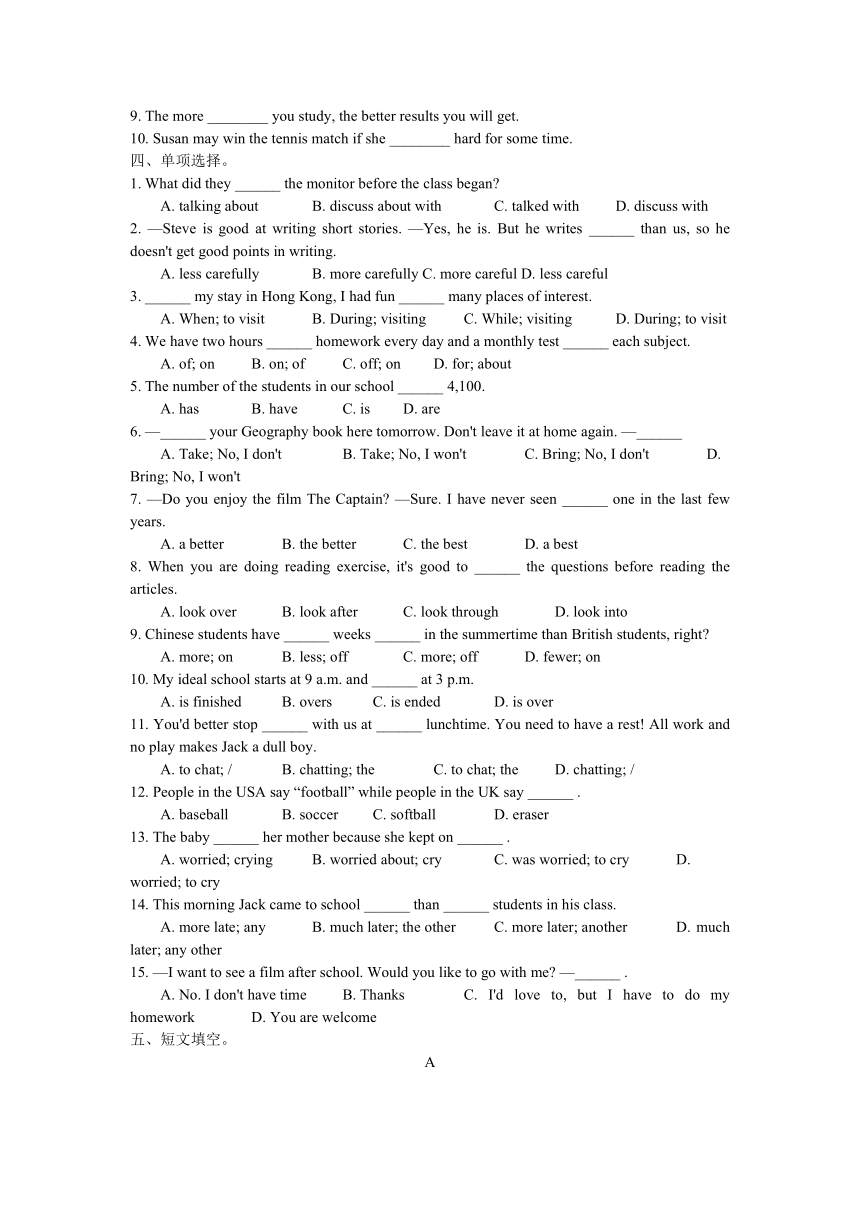 9. The more ________ you study, the better results you will get.
10. Susan may win the tennis match if she ________ hard for some time.
四、单项选择。
1. What did they ______ the monitor before the class began?
A. talking about B. discuss about with C. talked with D. discuss with
2. —Steve is good at writing short stories. —Yes, he is. But he writes ______ than us, so he doesn't get good points in writing.
A. less carefully B. more carefully C. more careful D. less careful
3. ______ my stay in Hong Kong, I had fun ______ many places of interest.
A. When; to visit B. During; visiting C. While; visiting D. During; to visit
4. We have two hours ______ homework every day and a monthly test ______ each subject.
A. of; on B. on; of C. off; on D. for; about
5. The number of the students in our school ______ 4,100.
A. has B. have C. is D. are
6. —______ your Geography book here tomorrow. Don't leave it at home again. —______
A. Take; No, I don't B. Take; No, I won't C. Bring; No, I don't D. Bring; No, I won't
7. —Do you enjoy the film The Captain? —Sure. I have never seen ______ one in the last few years.
A. a better B. the better C. the best D. a best
8. When you are doing reading exercise, it's good to ______ the questions before reading the articles.
A. look over B. look after C. look through D. look into
9. Chinese students have ______ weeks ______ in the summertime than British students, right?
A. more; on B. less; off C. more; off D. fewer; on
10. My ideal school starts at 9 a.m. and ______ at 3 p.m.
A. is finished B. overs C. is ended D. is over
11. You'd better stop ______ with us at ______ lunchtime. You need to have a rest! All work and no play makes Jack a dull boy.
A. to chat; / B. chatting; the C. to chat; the D. chatting; /
12. People in the USA say “football” while people in the UK say ______ .
A. baseball B. soccer C. softball D. eraser
13. The baby ______ her mother because she kept on ______ .
A. worried; crying B. worried about; cry C. was worried; to cry D. worried; to cry
14. This morning Jack came to school ______ than ______ students in his class.
A. more late; any B. much later; the other C. more later; another D. much later; any other
15. —I want to see a film after school. Would you like to go with me? —______ .
A. No. I don't have time B. Thanks C. I'd love to, but I have to do my homework D. You are welcome
五、短文填空。
A